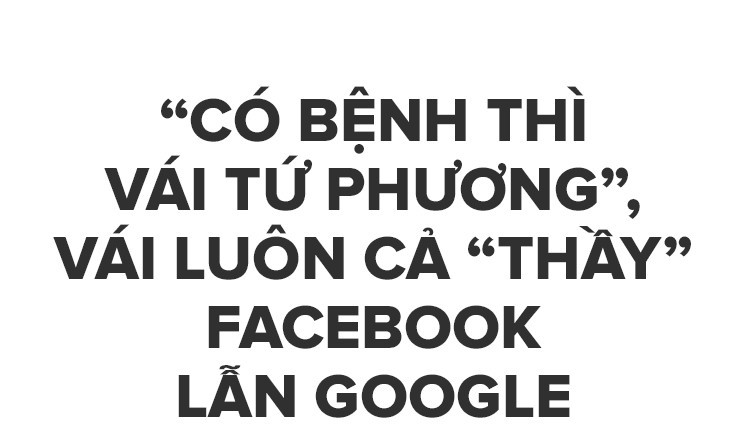 “CÓ BỆNH THÌ VÁI TỨ PHƯƠNG”, VÁI LUÔN CẢ “THẦY” FACEBOOK LẪN GOOGLE